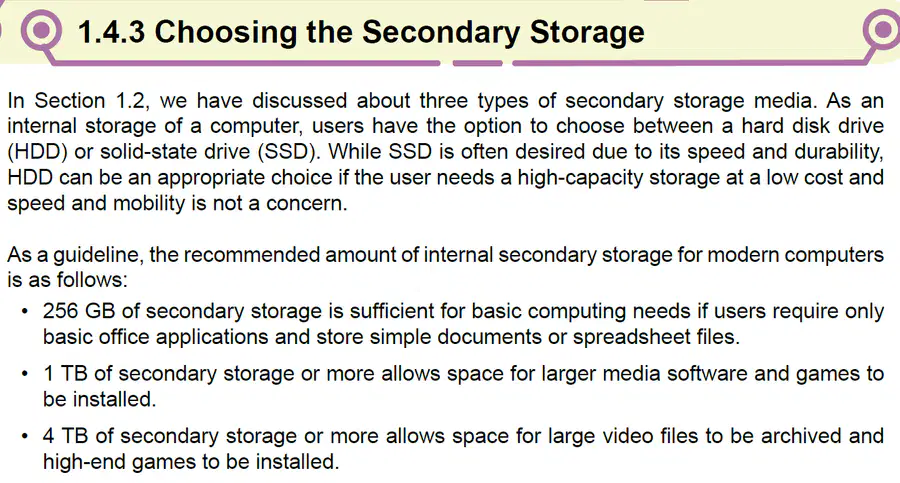 1.4.3 Choosing the Secondary Storage

In Section 1.2, we have discussed about three types of secondary storage media. As an internal storage of a computer, users have the option to choose between a hard disk drive (HDD) or solid-state drive (SSD). While SSD is often desired due to its speed and durability, HDD can be an appropriate choice if the user needs a high-capacity storage at a low cost and speed and mobility is not a concern.

As a guideline, the recommended amount of internal secondary storage for modern computers is as follows:

• 256 GB of secondary storage is sufficient for basic computing needs if users require only basic office applications and store simple documents or spreadsheet files.

• 1 TB of secondary storage or more allows space for larger media software and games to be installed.

• 4 TB of secondary storage or more allows space for large video files to be archived and high-end games to be installed.